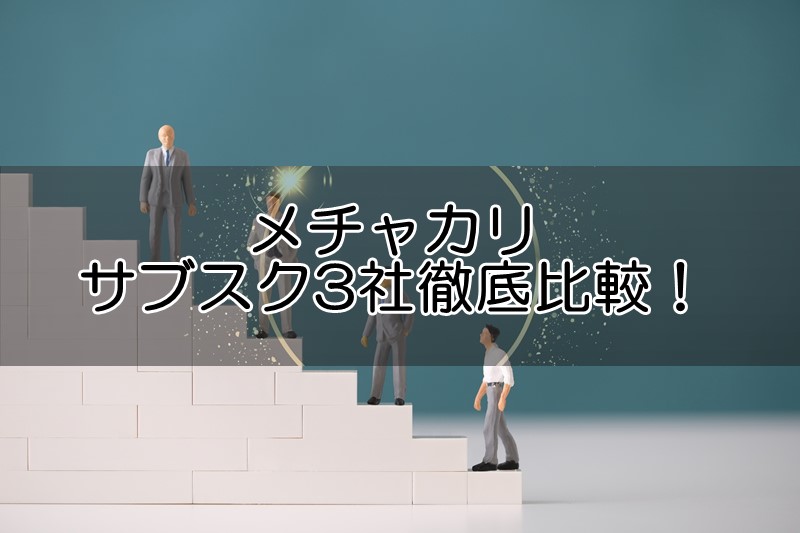 メチャカリ
サブスク3社徹底比較！